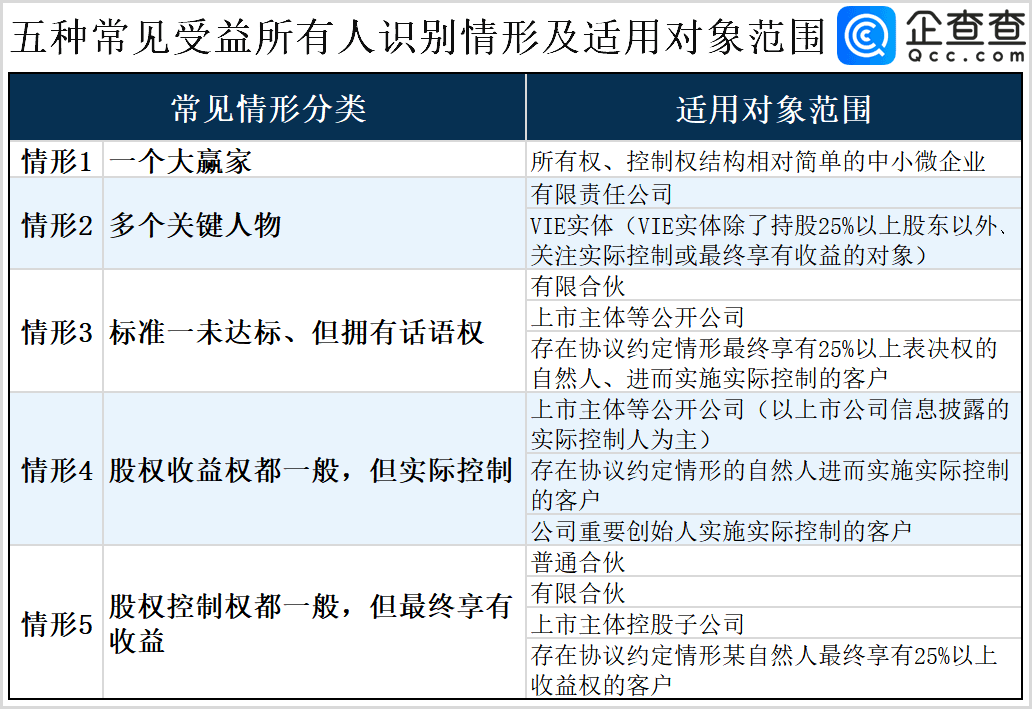 五种常见受益所有人识别情形及适用对象范围

企查查
Qcc.com

| 常见情形分类 | | 适用对象范围 |
|---|---|---|
| 情形1 | 一个大赢家 | 所有权、控制权结构相对简单的中小微企业 |
| 情形2 | 多个关键人物 | 有限责任公司 |
| | | VIE实体（VIE实体除了持股25%以上股东以外、关注实际控制或最终享有收益的对象） |
| 情形3 | 标准一未达标、但拥有话语权 | 有限合伙 |
| | | 上市主体等公开公司 |
| | | 存在协议约定情形最终享有25%以上表决权的自然人、进而实施实际控制的客户 |
| 情形4 | 股权收益权都一般，但实际控制 | 上市主体等公开公司（以上市公司信息披露的实际控制人为主） |
| | | 存在协议约定情形的自然人进而实施实际控制的客户 |
| | | 公司重要创始人实施实际控制的客户 |
| 情形5 | 股权控制权都一般，但最终享有收益 | 普通合伙 |
| | | 有限合伙 |
| | | 上市主体控股子公司 |
| | | 存在协议约定情形某自然人最终享有25%以上收益权的客户 |